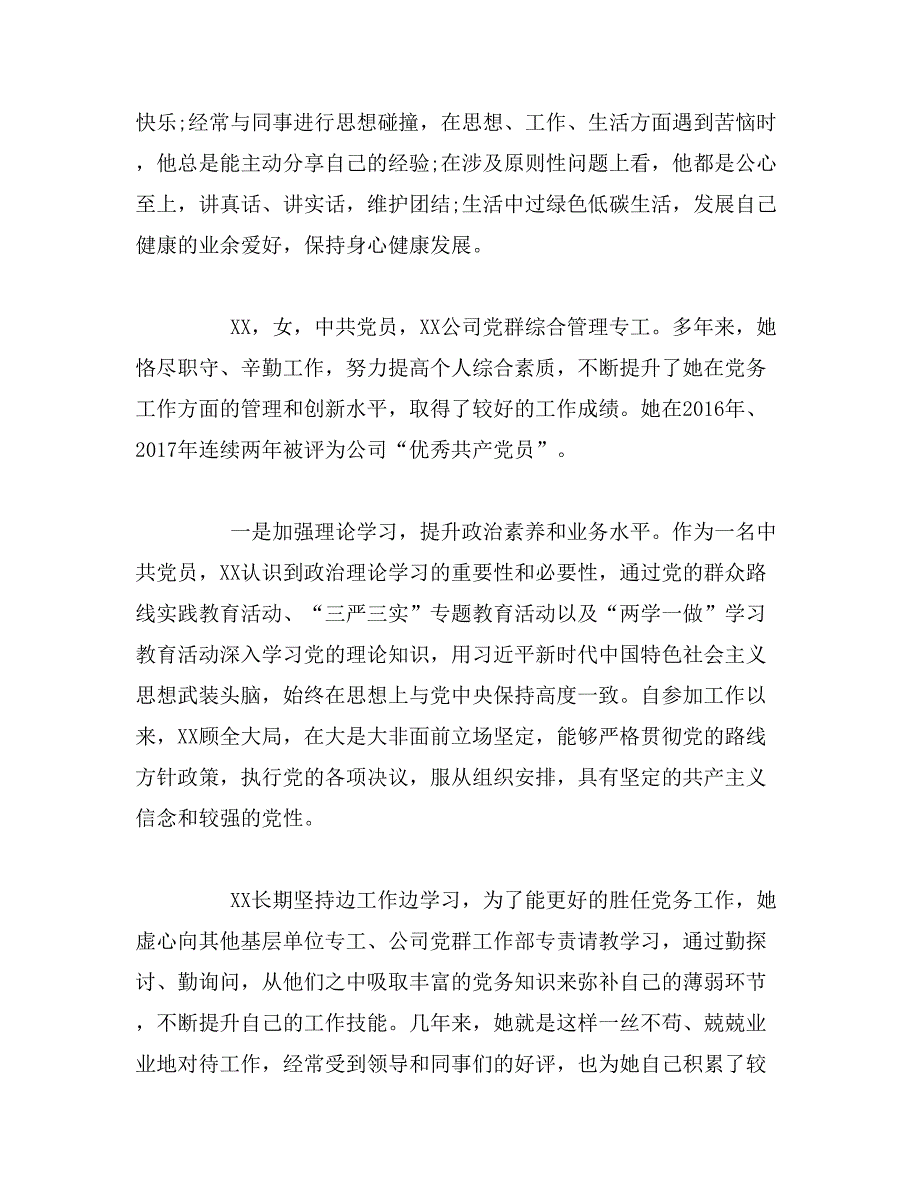 快乐;经常与同事进行思想碰撞，在思想、工作、生活方面遇到苦恼时，他总是能主动分享自己的经验;在涉及原则性问题上看，他都是公心至上，讲真话、讲实话，维护团结;生活中过绿色低碳生活，发展自己健康的业余爱好，保持身心健康发展。

XX，女，中共党员，XX公司党群综合管理专工。多年来，她恪尽职守、辛勤工作，努力提高个人综合素质，不断提升了她在党务工作方面的管理和创新水平，取得了较好的工作成绩。她在2016年、2017年连续两年被评为公司“优秀共产党员”。

一是加强理论学习，提升政治素养和业务水平。作为一名中共党员，XX认识到政治理论学习的重要性和必要性，通过党的群众路线实践教育活动、“三严三实”专题教育活动以及“两学一做”学习教育活动深入学习党的理论知识，用习近平新时代中国特色社会主义思想武装头脑，始终在思想上与党中央保持高度一致。自参加工作以来，XX顾全大局，在大是大非面前立场坚定，能够严格贯彻党的路线方针政策，执行党的各项决议，服从组织安排，具有坚定的共产主义信念和较强的党性。

XX长期坚持边工作边学习，为了能更好的胜任党务工作，她虚心向其他基层单位专工、公司党群工作部专责请教学习，通过勤探讨、勤询问，从他们之中吸取丰富的党务知识来弥补自己的薄弱环节，不断提升自己的工作技能。几年来，她就是这样一丝不苟、兢兢业业地对待工作，经常受到领导和同事们的好评，也为她自己积累了较